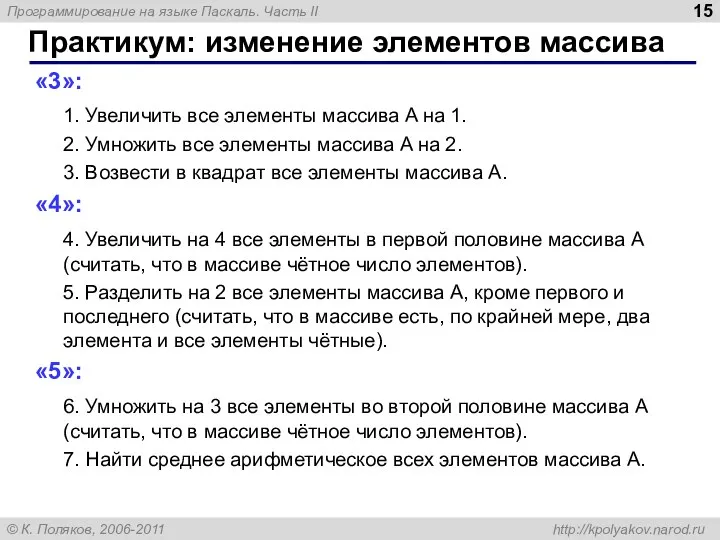 Программирование на языке Паскаль. Часть II

15

Практикум: изменение элементов массива

«3»:

1. Увеличить все элементы массива A на 1.

2. Умножить все элементы массива A на 2.

3. Возвести в квадрат все элементы массива A.

«4»:

4. Увеличить на 4 все элементы в первой половине массива A (считать, что в массиве чётное число элементов).

5. Разделить на 2 все элементы массива A, кроме первого и последнего (считать, что в массиве есть, по крайней мере, два элемента и все элементы чётные).

«5»:

6. Умножить на 3 все элементы во второй половине массива A (считать, что в массиве чётное число элементов).

7. Найти среднее арифметическое всех элементов массива A.

© К. Поляков, 2006-2011

http://kpolyakov.narod.ru